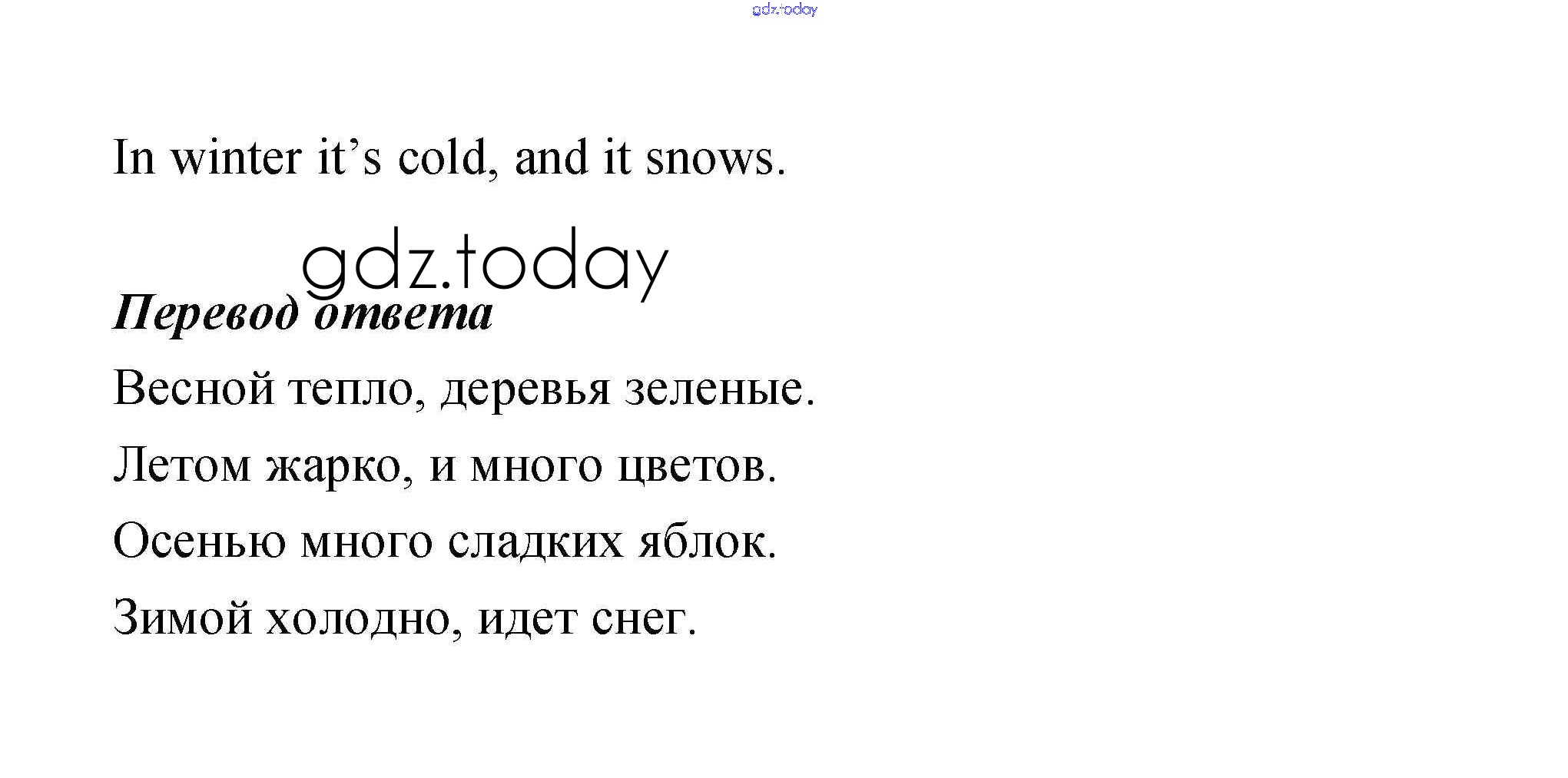 In winter it's cold, and it snows.

Перевод ответа

Весной тепло, деревья зеленые.

Летом жарко, и много цветов.

Осенью много сладких яблок.

Зимой холодно, идет снег.

gdz.today